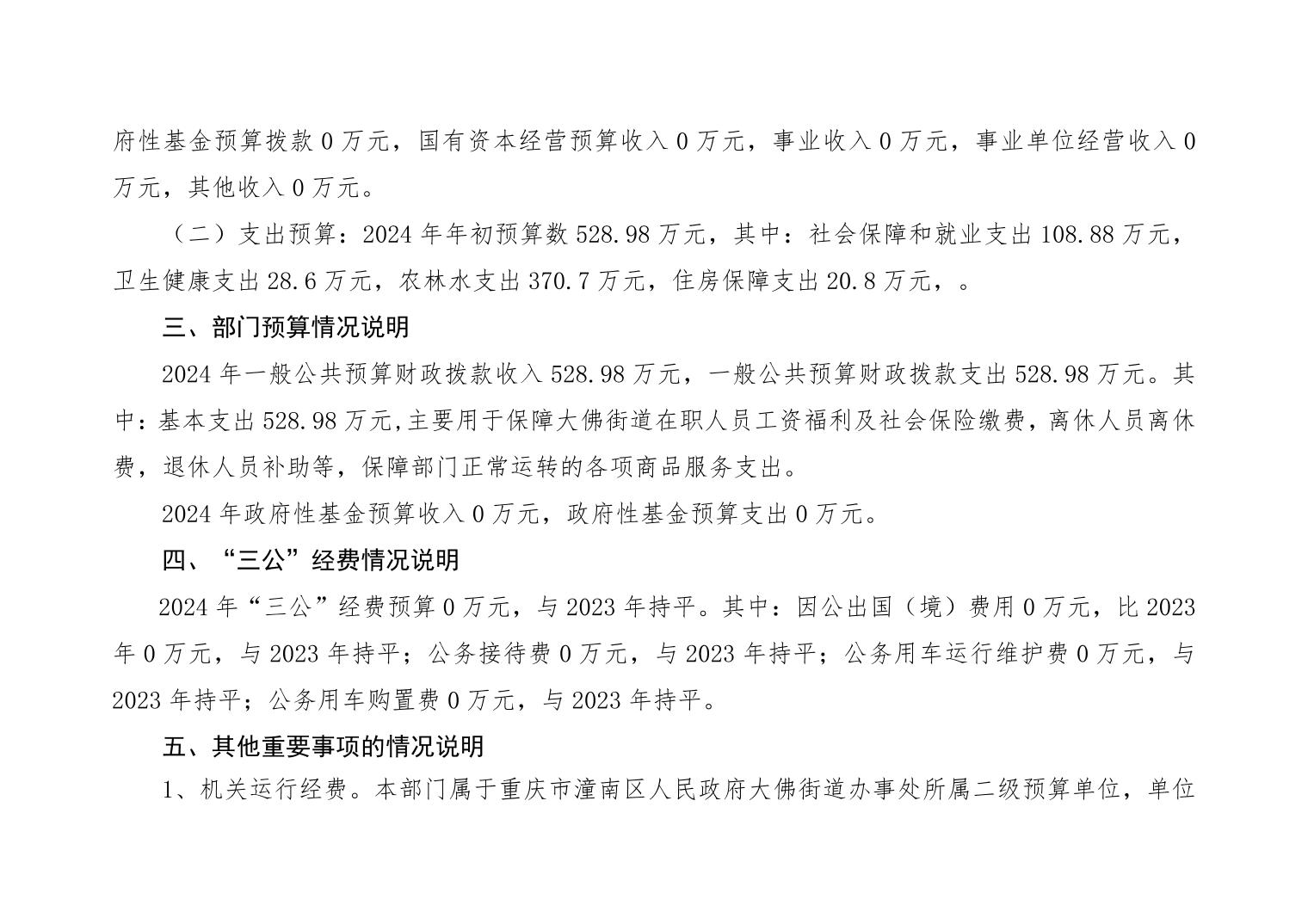 府性基金预算拨款 0 万元，国有资本经营预算收入 0 万元，事业收入 0 万元，事业单位经营收入 0 万元，其他收入 0 万元。

（二）支出预算：2024 年年初预算数 528.98 万元，其中：社会保障和就业支出 108.88 万元，卫生健康支出 28.6 万元，农林水支出 370.7 万元，住房保障支出 20.8 万元，。

三、部门预算情况说明

2024 年一般公共预算财政拨款收入 528.98 万元，一般公共预算财政拨款支出 528.98 万元。其中：基本支出 528.98 万元,主要用于保障大佛街道在职人员工资福利及社会保险缴费，离休人员离休费，退休人员补助等，保障部门正常运转的各项商品服务支出。

2024 年政府性基金预算收入 0 万元，政府性基金预算支出 0 万元。

四、“三公”经费情况说明

2024 年“三公”经费预算 0 万元，与 2023 年持平。其中：因公出国（境）费用 0 万元，比 2023 年 0 万元，与 2023 年持平；公务接待费 0 万元，与 2023 年持平；公务用车运行维护费 0 万元，与 2023 年持平；公务用车购置费 0 万元，与 2023 年持平。

五、其他重要事项的情况说明

1、机关运行经费。本部门属于重庆市潼南区人民政府大佛街道办事处所属二级预算单位，单位